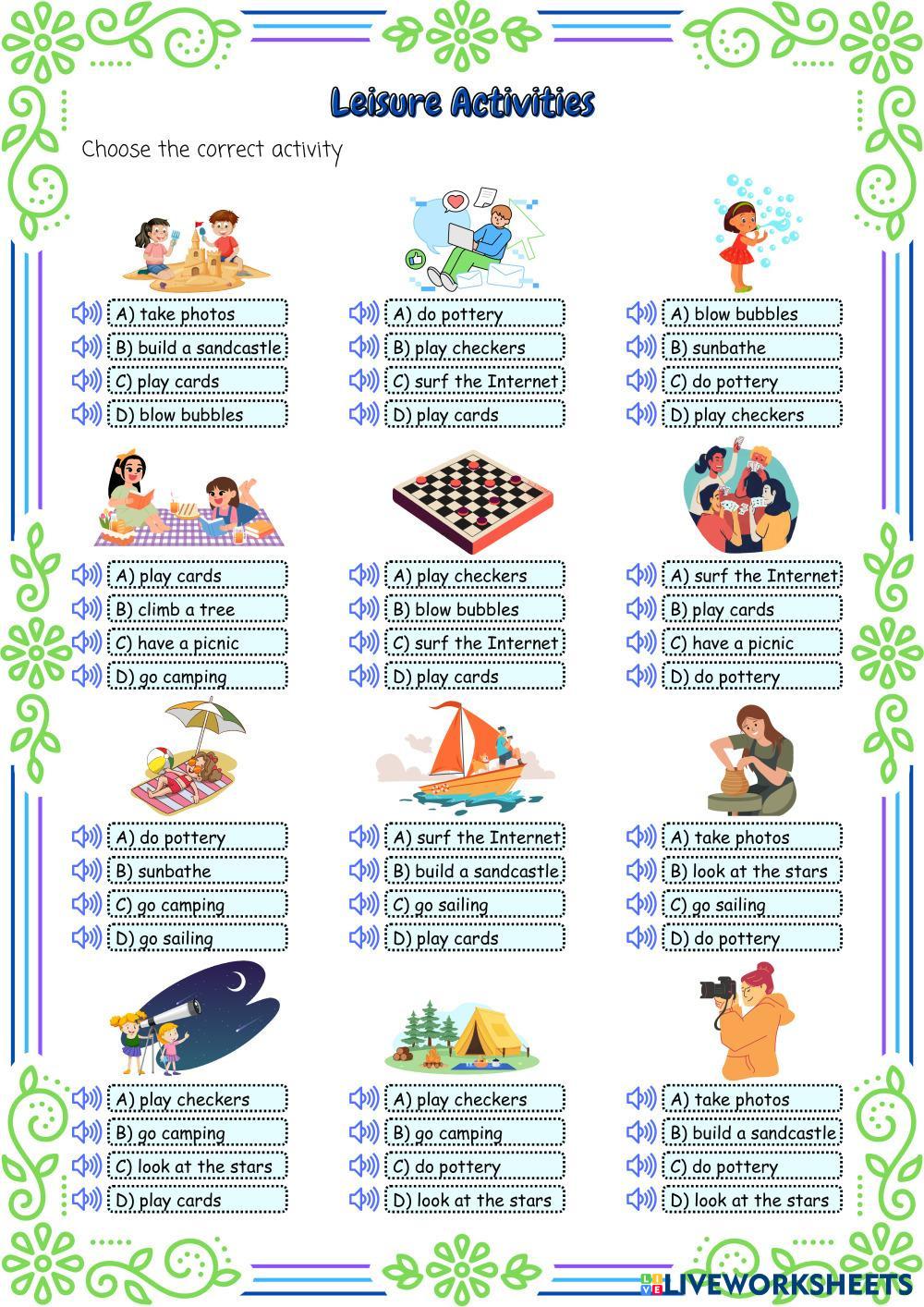 Leisure Activities

Choose the correct activity

A) take photos
B) build a sandcastle
C) play cards
D) blow bubbles

A) do pottery
B) play checkers
C) surf the Internet
D) play cards

A) blow bubbles
B) sunbathe
C) do pottery
D) play checkers

A) play cards
B) climb a tree
C) have a picnic
D) go camping

A) play checkers
B) blow bubbles
C) surf the Internet
D) play cards

A) surf the Internet
B) play cards
C) have a picnic
D) do pottery

A) do pottery
B) sunbathe
C) go camping
D) go sailing

A) surf the Internet
B) build a sandcastle
C) go sailing
D) play cards

A) take photos
B) look at the stars
C) go sailing
D) do pottery

A) play checkers
B) go camping
C) look at the stars
D) play cards

A) play checkers
B) go camping
C) do pottery
D) look at the stars

A) take photos
B) build a sandcastle
C) do pottery
D) look at the stars

LIVEWORKSHEETS